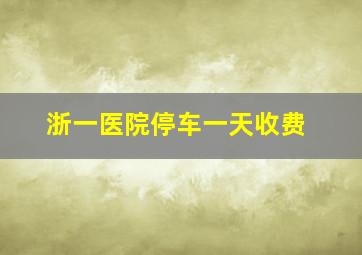 浙一医院停车一天收费